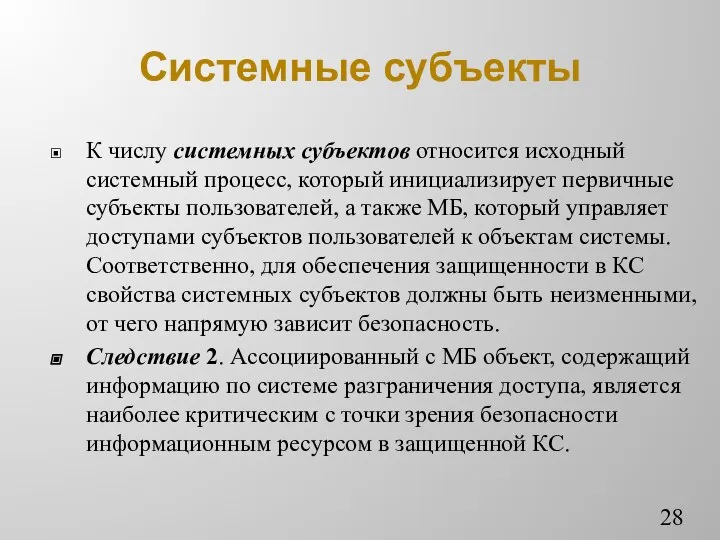 Системные субъекты

К числу системных субъектов относится исходный системный процесс, который инициализирует первичные субъекты пользователей, а также МБ, который управляет доступами субъектов пользователей к объектам системы. Соответственно, для обеспечения защищенности в КС свойства системных субъектов должны быть неизменными, от чего напрямую зависит безопасность.

Следствие 2. Ассоциированный с МБ объект, содержащий информацию по системе разграничения доступа, является наиболее критическим с точки зрения безопасности информационным ресурсом в защищенной КС.

28